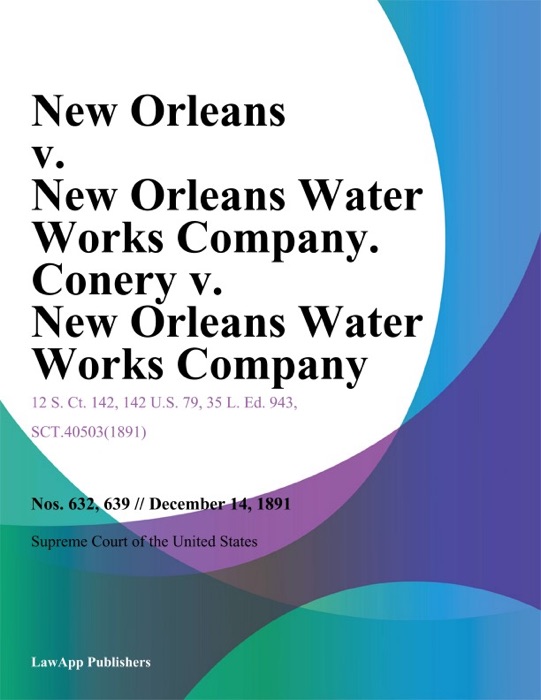 New Orleans v. New Orleans Water Works Company. Conery v. New Orleans Water Works Company

12 S. Ct. 142, 142 U.S. 79, 35 L. Ed. 943, SCT.40503(1891)

Nos. 632, 639 // December 14, 1891

Supreme Court of the United States

LawApp Publishers